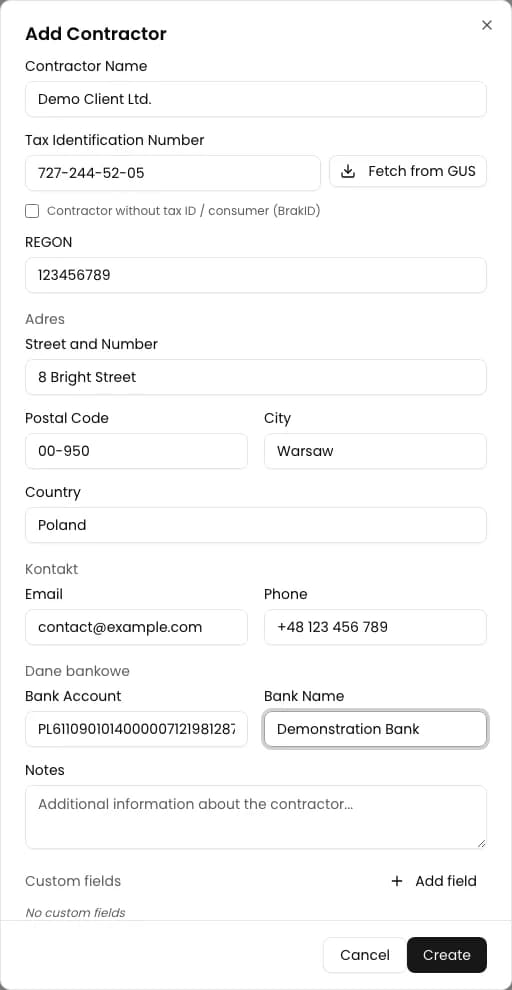 Add Contractor

×

Contractor Name

Demo Client Ltd.

Tax Identification Number

727-244-52-05

Fetch from GUS

Contractor without tax ID / consumer (BrakID)

REGON

123456789

Adres

Street and Number

8 Bright Street

Postal Code

00-950

City

Warsaw

Country

Poland

Kontakt

Email

contact@example.com

Phone

+48 123 456 789

Dane bankowe

Bank Account

PL6110901014000007121981287

Bank Name

Demonstration Bank

Notes

Additional information about the contractor...

Custom fields

+ Add field

No custom fields

Cancel

Create